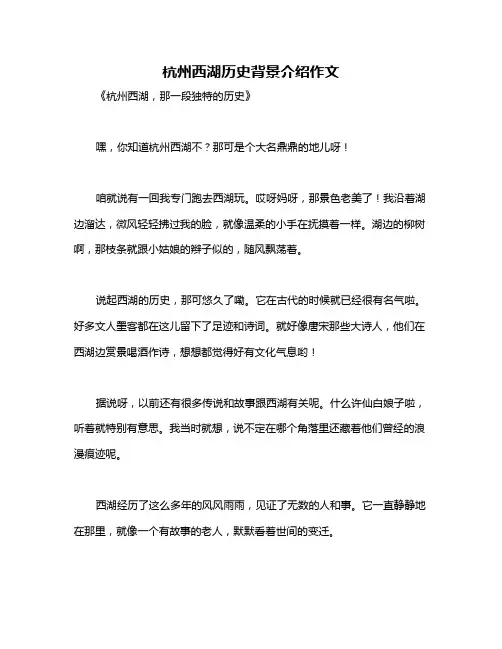 杭州西湖历史背景介绍作文

《杭州西湖，那一段独特的历史》

嘿，你知道杭州西湖不？那可是个大名鼎鼎的地儿呀！

咱就说有一回我专门跑去西湖玩。哎呀妈呀，那景色老美了！我沿着湖边溜达，微风轻轻拂过我的脸，就像温柔的小手在抚摸着一样。湖边的柳树啊，那枝条就跟小姑娘的辫子似的，随风飘荡着。

说起西湖的历史，那可悠久了嘞。它在古代的时候就已经很有名气啦。好多文人墨客都在这儿留下了足迹和诗词。就好像唐宋那些大诗人，他们在西湖边赏景喝酒作诗，想想都觉得好有文化气息哟！

据说呀，以前还有很多传说和故事跟西湖有关呢。什么许仙白娘子啦，听着就特别有意思。我当时就想，说不定在哪个角落里还藏着他们曾经的浪漫痕迹呢。

西湖经历了这么多年的风风雨雨，见证了无数的人和事。它一直静静地在那里，就像一个有故事的老人，默默看着世间的变迁。